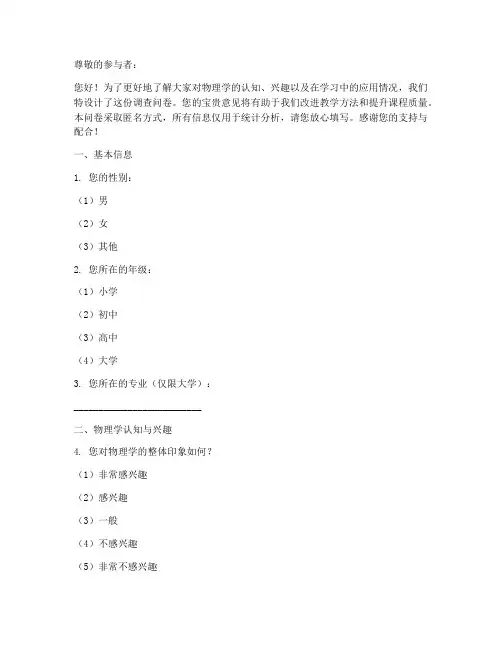 尊敬的参与者：

您好！为了更好地了解大家对物理学的认知、兴趣以及在学习中的应用情况，我们特设计了这份调查问卷。您的宝贵意见将有助于我们改进教学方法和提升课程质量。本问卷采取匿名方式，所有信息仅用于统计分析，请您放心填写。感谢您的支持与配合！

一、基本信息

1. 您的性别：

（1）男

（2）女

（3）其他

2. 您所在的年级：

（1）小学

（2）初中

（3）高中

（4）大学

3. 您所在的专业（仅限大学）：

________________________

二、物理学认知与兴趣

4. 您对物理学的整体印象如何？

（1）非常感兴趣

（2）感兴趣

（3）一般

（4）不感兴趣

（5）非常不感兴趣